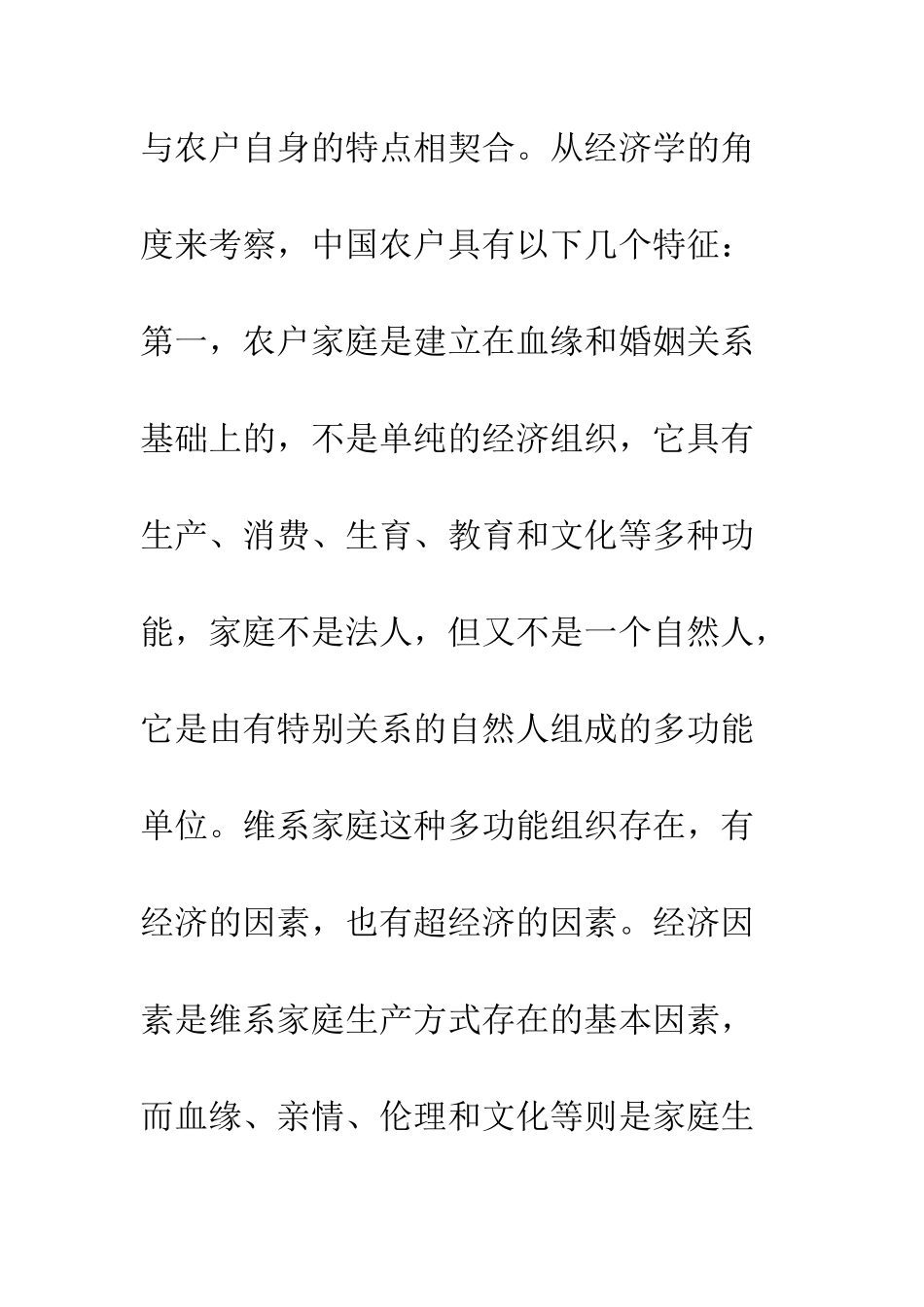 与农户自身的特点相契合。从经济学的角度来考察，中国农户具有以下几个特征：第一，农户家庭是建立在血缘和婚姻关系基础上的，不是单纯的经济组织，它具有生产、消费、生育、教育和文化等多种功能，家庭不是法人，但又不是一个自然人，它是由有特别关系的自然人组成的多功能单位。维系家庭这种多功能组织存在，有经济的因素，也有超经济的因素。经济因素是维系家庭生产方式存在的基本因素，而血缘、亲情、伦理和文化等则是家庭生